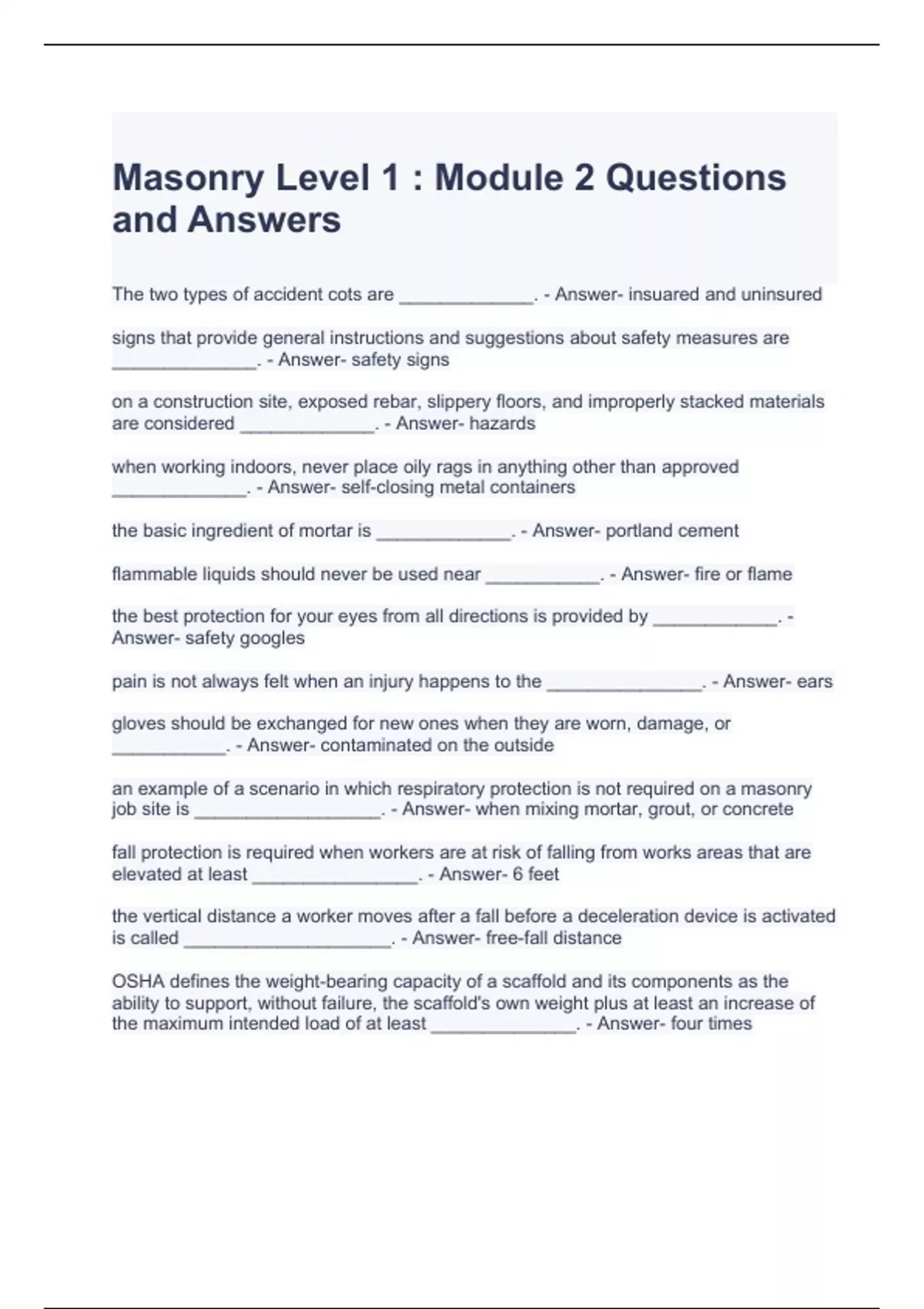 Masonry Level 1 : Module 2 Questions and Answers

The two types of accident cots are _____________. - Answer- insuared and uninsured

signs that provide general instructions and suggestions about safety measures are ______________. - Answer- safety signs

on a construction site, exposed rebar, slippery floors, and improperly stacked materials are considered _____________. - Answer- hazards

when working indoors, never place oily rags in anything other than approved _____________. - Answer- self-closing metal containers

the basic ingredient of mortar is _____________. - Answer- portland cement

flammable liquids should never be used near ___________. - Answer- fire or flame

the best protection for your eyes from all directions is provided by ____________. - Answer- safety googles

pain is not always felt when an injury happens to the _______________. - Answer- ears

gloves should be exchanged for new ones when they are worn, damage, or ___________. - Answer- contaminated on the outside

an example of a scenario in which respiratory protection is not required on a masonry job site is __________________. - Answer- when mixing mortar, grout, or concrete

fall protection is required when workers are at risk of falling from works areas that are elevated at least ________________. - Answer- 6 feet

the vertical distance a worker moves after a fall before a deceleration device is activated is called ____________________. - Answer- free-fall distance

OSHA defines the weight-bearing capacity of a scaffold and its components as the ability to support, without failure, the scaffold's own weight plus at least an increase of the maximum intended load of at least ______________. - Answer- four times